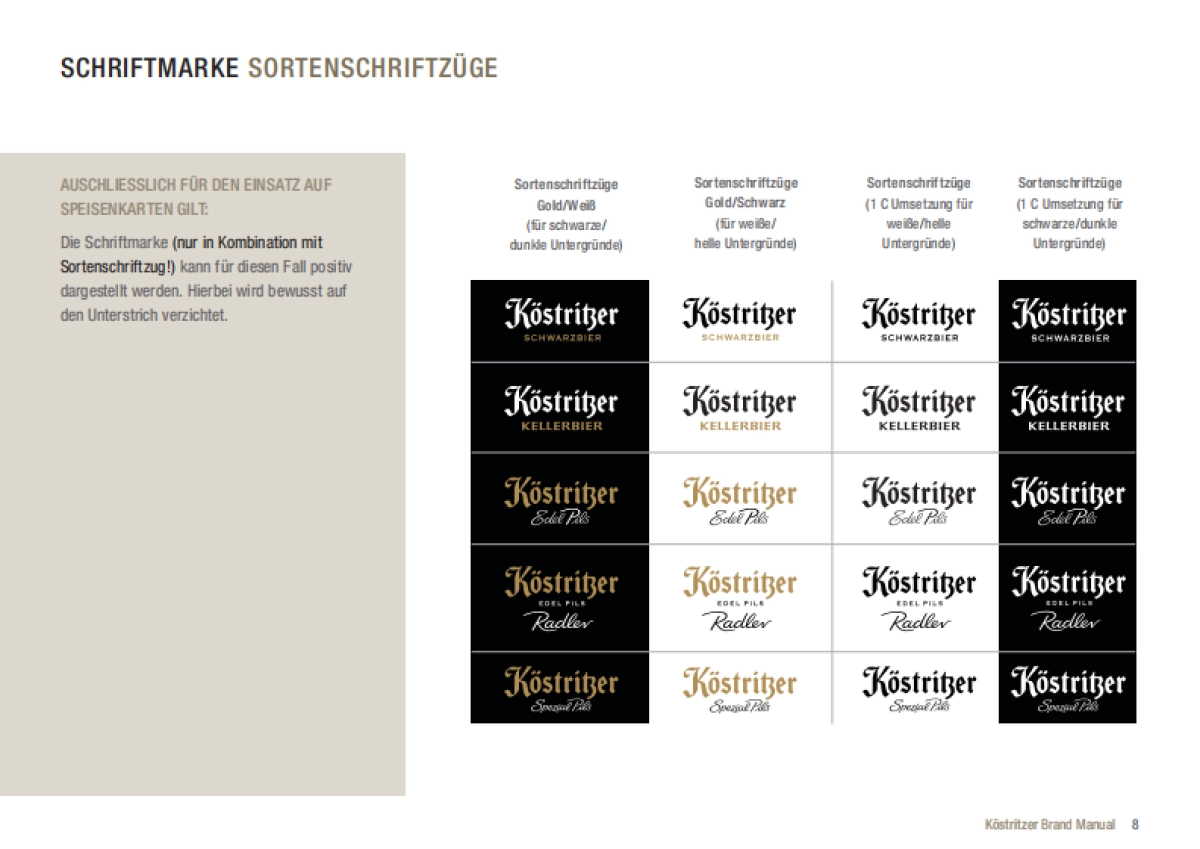 SCHRIFTMARKE SORTENSCHRIFTZÜGE

AUSCHLIESSLICH FÜR DEN EINSATZ AUF SPEISENKARTEN GILT:

Die Schriftmarke (nur in Kombination mit Sortenschriftzug!) kann für diesen Fall positiv dargestellt werden. Hierbei wird bewusst auf den Unterstrich verzichtet.

| Sortenschriftzüge Gold/Weiß (für schwarze/ dunkle Untergründe) | Sortenschriftzüge Gold/Schwarz (für weiße/ helle Untergründe) | Sortenschriftzüge (1 C Umsetzung für weiße/helle Untergründe) | Sortenschriftzüge (1 C Umsetzung für schwarze/dunkle Untergründe) |
|---|---|---|---|
| Köstritzer SCHWARZBIER | Köstritzer SCHWARZBIER | Köstritzer SCHWARZBIER | Köstritzer SCHWARZBIER |
| Köstritzer KELLERBIER | Köstritzer KELLERBIER | Köstritzer KELLERBIER | Köstritzer KELLERBIER |
| Köstritzer Edel Pils | Köstritzer Edel Pils | Köstritzer Edel Pils | Köstritzer Edel Pils |
| Köstritzer EDEL PILS Radler | Köstritzer EDEL PILS Radler | Köstritzer EDEL PILS Radler | Köstritzer EDEL PILS Radler |
| Köstritzer Spezial Pils | Köstritzer Spezial Pils | Köstritzer Spezial Pils | Köstritzer Spezial Pils |

Köstritzer Brand Manual 8